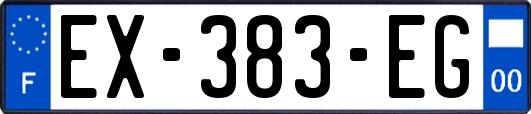 F
EX-383-EG
00